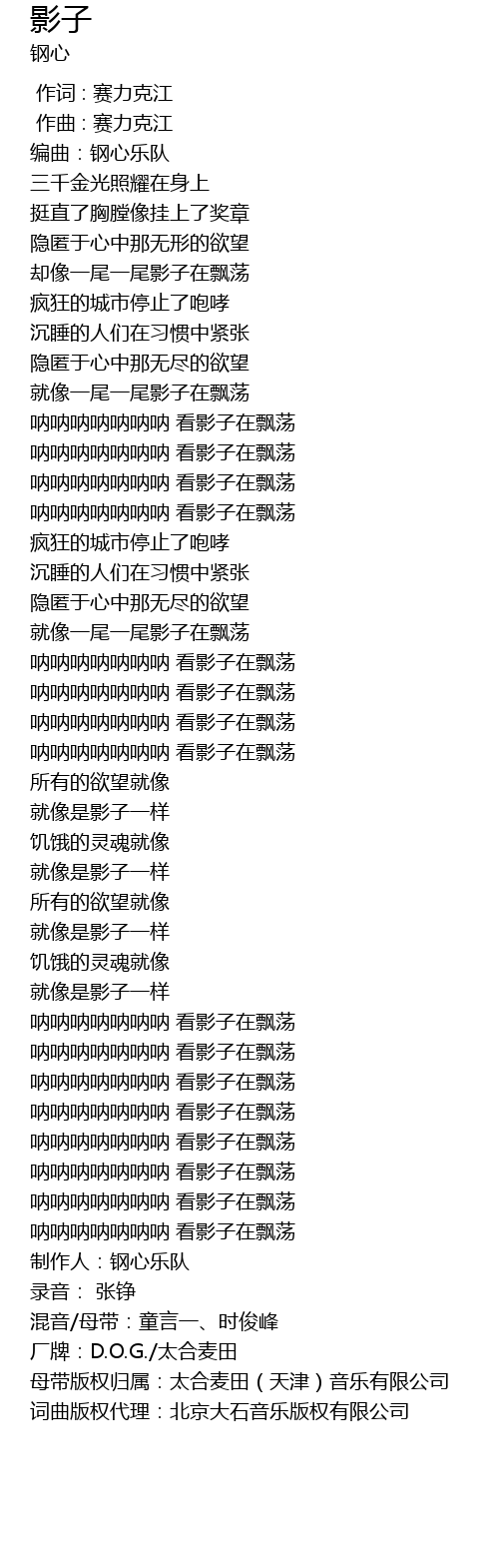 影子
钢心

作词 : 赛力克江
作曲 : 赛力克江
编曲：钢心乐队
三千金光照耀在身上
挺直了胸膛像挂上了奖章
隐匿于心中那无形的欲望
却像一尾一尾影子在飘荡
疯狂的城市停止了咆哮
沉睡的人们在习惯中紧张
隐匿于心中那无尽的欲望
就像一尾一尾影子在飘荡
呐呐呐呐呐呐呐 看影子在飘荡
呐呐呐呐呐呐呐 看影子在飘荡
呐呐呐呐呐呐呐 看影子在飘荡
呐呐呐呐呐呐呐 看影子在飘荡
疯狂的城市停止了咆哮
沉睡的人们在习惯中紧张
隐匿于心中那无尽的欲望
就像一尾一尾影子在飘荡
呐呐呐呐呐呐呐 看影子在飘荡
呐呐呐呐呐呐呐 看影子在飘荡
呐呐呐呐呐呐呐 看影子在飘荡
呐呐呐呐呐呐呐 看影子在飘荡
所有的欲望就像
就像是影子一样
饥饿的灵魂就像
就像是影子一样
所有的欲望就像
就像是影子一样
饥饿的灵魂就像
就像是影子一样
呐呐呐呐呐呐呐 看影子在飘荡
呐呐呐呐呐呐呐 看影子在飘荡
呐呐呐呐呐呐呐 看影子在飘荡
呐呐呐呐呐呐呐 看影子在飘荡
呐呐呐呐呐呐呐 看影子在飘荡
呐呐呐呐呐呐呐 看影子在飘荡
呐呐呐呐呐呐呐 看影子在飘荡
呐呐呐呐呐呐呐 看影子在飘荡
制作人：钢心乐队
录音： 张铮
混音/母带：童言一、时俊峰
厂牌：D.O.G./太合麦田
母带版权归属：太合麦田（天津）音乐有限公司
词曲版权代理：北京大石音乐版权有限公司